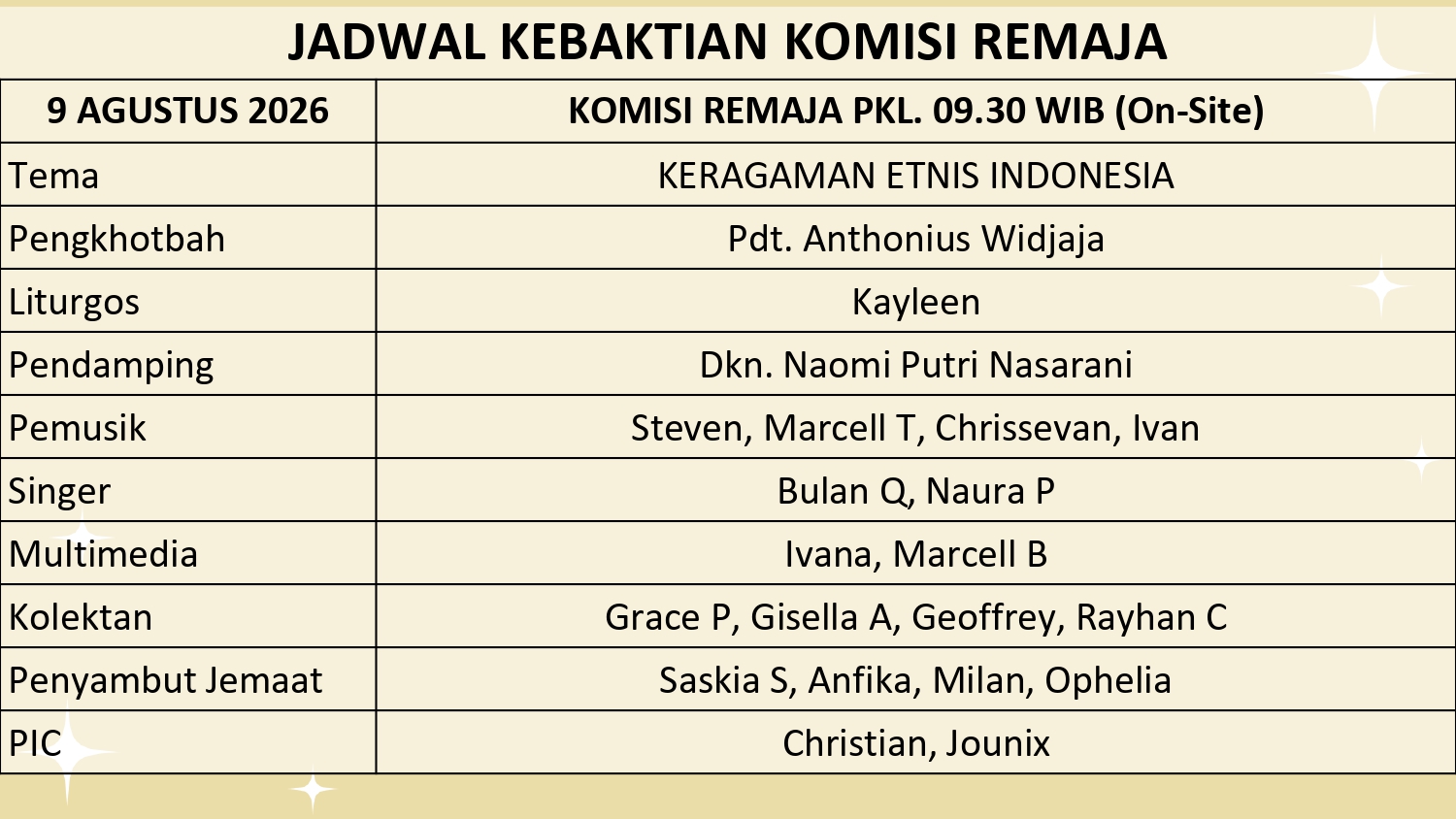 JADWAL KEBAKTIAN KOMISI REMAJA

| 9 AGUSTUS 2026 | KOMISI REMAJA PKL. 09.30 WIB (On-Site) |
|---|---|
| Tema | KERAGAMAN ETNIS INDONESIA |
| Pengkhotbah | Pdt. Anthonius Widjaja |
| Liturgos | Kayleen |
| Pendamping | Dkn. Naomi Putri Nasarani |
| Pemusik | Steven, Marcell T, Chrissevan, Ivan |
| Singer | Bulan Q, Naura P |
| Multimedia | Ivana, Marcell B |
| Kolektan | Grace P, Gisella A, Geoffrey, Rayhan C |
| Penyambut Jemaat | Saskia S, Anfika, Milan, Ophelia |
| PIC | Christian, Jounix |